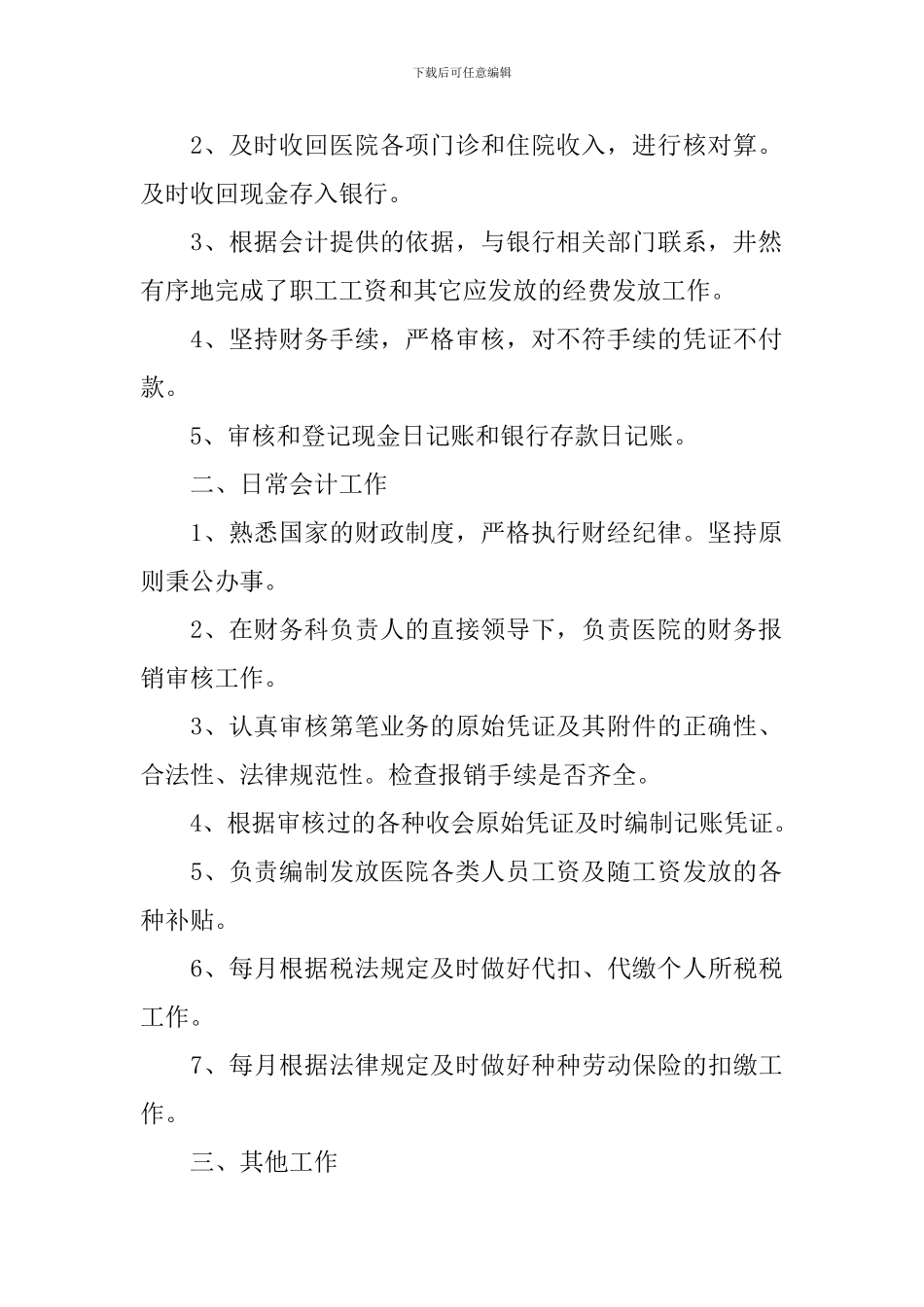 下载后可任意编辑

2、及时收回医院各项门诊和住院收入，进行核对算。及时收回现金存入银行。

3、根据会计提供的依据，与银行相关部门联系，井然有序地完成了职工工资和其它应发放的经费发放工作。

4、坚持财务手续，严格审核，对不符手续的凭证不付款。

5、审核和登记现金日记账和银行存款日记账。

二、日常会计工作

1、熟悉国家的财政制度，严格执行财经纪律。坚持原则秉公办事。

2、在财务科负责人的直接领导下，负责医院的财务报销审核工作。

3、认真审核第笔业务的原始凭证及其附件的正确性、合法性、法律规范性。检查报销手续是否齐全。

4、根据审核过的各种收会原始凭证及时编制记账凭证。

5、负责编制发放医院各类人员工资及随工资发放的各种补贴。

6、每月根据税法规定及时做好代扣、代缴个人所税税工作。

7、每月根据法律规定及时做好种种劳动保险的扣缴工作。

三、其他工作